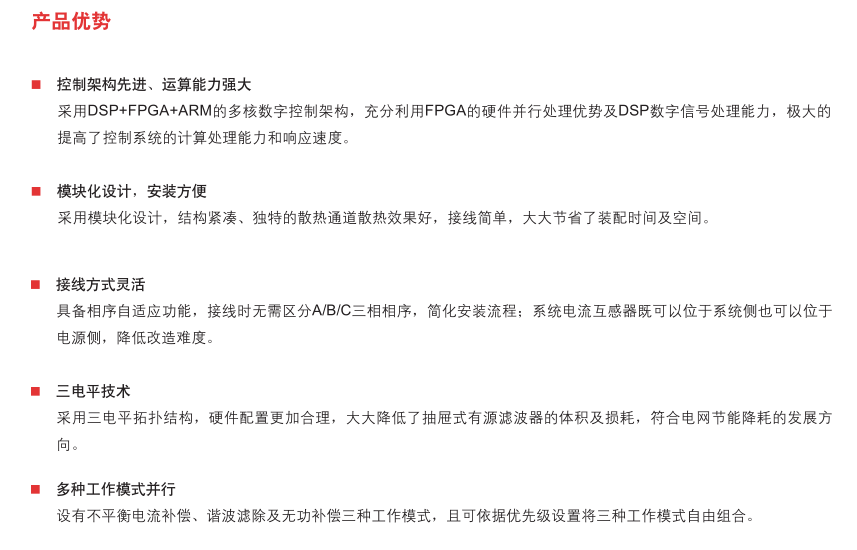 产品优势

■ 控制架构先进、运算能力强大
采用DSP+FPGA+ARM的多核数字控制架构，充分利用FPGA的硬件并行处理优势及DSP数字信号处理能力，极大的提高了控制系统的计算处理能力和响应速度。

■ 模块化设计，安装方便
采用模块化设计，结构紧凑、独特的散热通道散热效果好，接线简单，大大节省了装配时间及空间。

■ 接线方式灵活
具备相序自适应功能，接线时无需区分A/B/C三相相序，简化安装流程；系统电流互感器既可以位于系统侧也可以位于电源侧，降低改造难度。

■ 三电平技术
采用三电平拓扑结构，硬件配置更加合理，大大降低了抽屉式有源滤波器的体积及损耗，符合电网节能降耗的发展方向。

■ 多种工作模式并行
设有不平衡电流补偿、谐波滤除及无功补偿三种工作模式，且可依据优先级设置将三种工作模式自由组合。